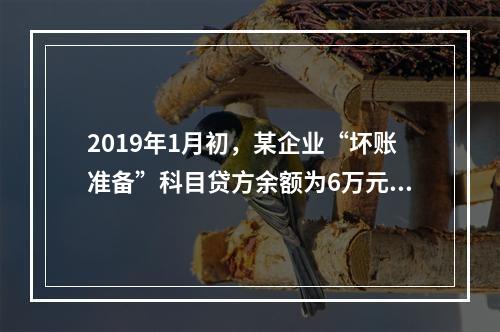 2019年1月初，某企业“坏账准备”科目贷方余额为6万元...